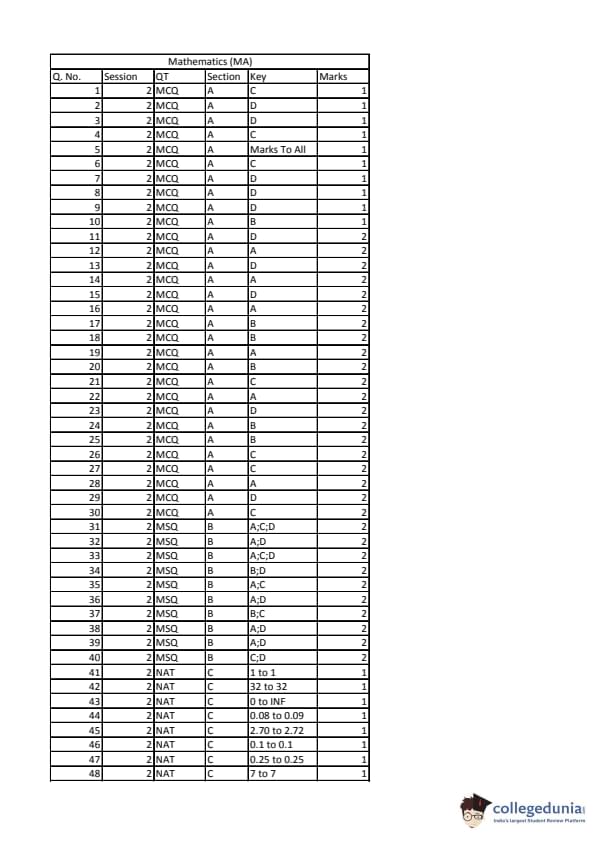 Mathematics (MA)

| Q. No. | Session | QT | Section | Key | Marks |
|---|---|---|---|---|---|
| 1 | 2 | MCQ | A | C | 1 |
| 2 | 2 | MCQ | A | D | 1 |
| 3 | 2 | MCQ | A | D | 1 |
| 4 | 2 | MCQ | A | C | 1 |
| 5 | 2 | MCQ | A | Marks To All | 1 |
| 6 | 2 | MCQ | A | C | 1 |
| 7 | 2 | MCQ | A | D | 1 |
| 8 | 2 | MCQ | A | D | 1 |
| 9 | 2 | MCQ | A | D | 1 |
| 10 | 2 | MCQ | A | B | 1 |
| 11 | 2 | MCQ | A | D | 2 |
| 12 | 2 | MCQ | A | A | 2 |
| 13 | 2 | MCQ | A | D | 2 |
| 14 | 2 | MCQ | A | A | 2 |
| 15 | 2 | MCQ | A | D | 2 |
| 16 | 2 | MCQ | A | A | 2 |
| 17 | 2 | MCQ | A | B | 2 |
| 18 | 2 | MCQ | A | B | 2 |
| 19 | 2 | MCQ | A | A | 2 |
| 20 | 2 | MCQ | A | B | 2 |
| 21 | 2 | MCQ | A | C | 2 |
| 22 | 2 | MCQ | A | A | 2 |
| 23 | 2 | MCQ | A | D | 2 |
| 24 | 2 | MCQ | A | B | 2 |
| 25 | 2 | MCQ | A | B | 2 |
| 26 | 2 | MCQ | A | C | 2 |
| 27 | 2 | MCQ | A | C | 2 |
| 28 | 2 | MCQ | A | A | 2 |
| 29 | 2 | MCQ | A | D | 2 |
| 30 | 2 | MCQ | A | C | 2 |
| 31 | 2 | MSQ | B | A;C;D | 2 |
| 32 | 2 | MSQ | B | A;D | 2 |
| 33 | 2 | MSQ | B | A;C;D | 2 |
| 34 | 2 | MSQ | B | B;D | 2 |
| 35 | 2 | MSQ | B | A;C | 2 |
| 36 | 2 | MSQ | B | A;D | 2 |
| 37 | 2 | MSQ | B | B;C | 2 |
| 38 | 2 | MSQ | B | A;D | 2 |
| 39 | 2 | MSQ | B | A;D | 2 |
| 40 | 2 | MSQ | B | C;D | 2 |
| 41 | 2 | NAT | C | 1 to 1 | 1 |
| 42 | 2 | NAT | C | 32 to 32 | 1 |
| 43 | 2 | NAT | C | 0 to INF | 1 |
| 44 | 2 | NAT | C | 0.08 to 0.09 | 1 |
| 45 | 2 | NAT | C | 2.70 to 2.72 | 1 |
| 46 | 2 | NAT | C | 0.1 to 0.1 | 1 |
| 47 | 2 | NAT | C | 0.25 to 0.25 | 1 |
| 48 | 2 | NAT | C | 7 to 7 | 1 |

collegedunia
India's Largest Student Review Platform